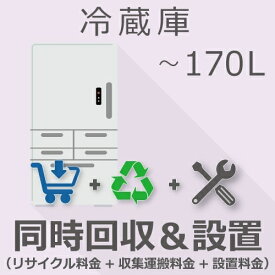 冷蔵庫

～170L

+ +

同時回収＆設置

（リサイクル料金 + 収集運搬料金 + 設置料金）